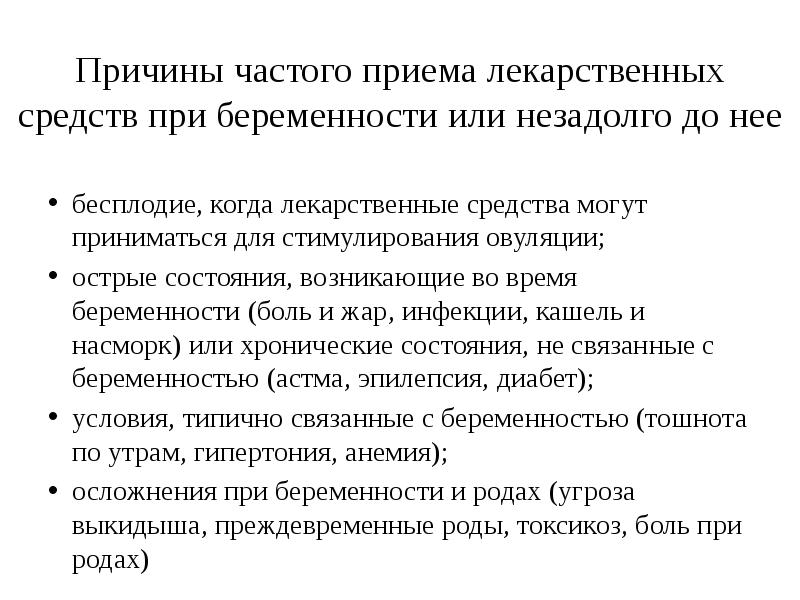 Причины частого приема лекарственных средств при беременности или незадолго до нее

• бесплодие, когда лекарственные средства могут приниматься для стимулирования овуляции;
• острые состояния, возникающие во время беременности (боль и жар, инфекции, кашель и насморк) или хронические состояния, не связанные с беременностью (астма, эпилепсия, диабет);
• условия, типично связанные с беременностью (тошнота по утрам, гипертония, анемия);
• осложнения при беременности и родах (угроза выкидыша, преждевременные роды, токсикоз, боль при родах)